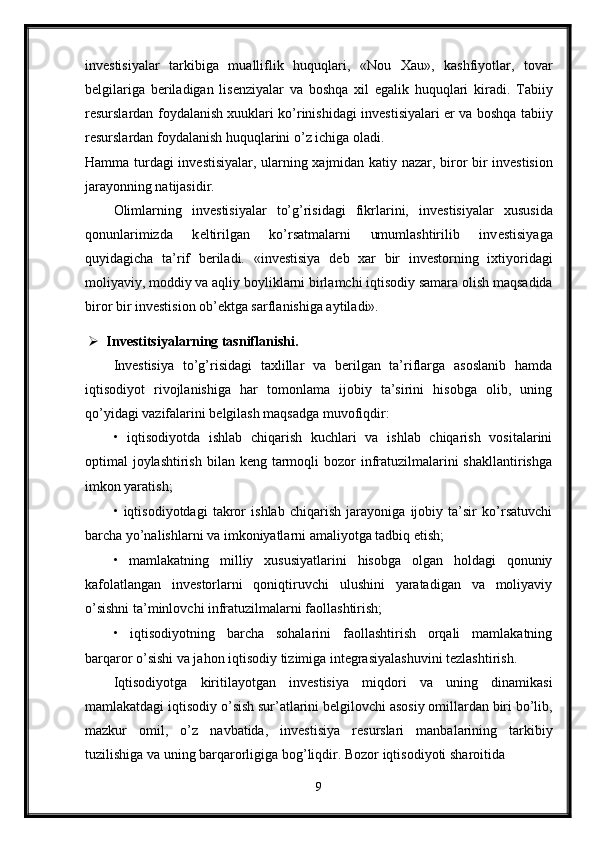 investisiyalar tarkibiga mualliflik huquqlari, «Nou Xau», kashfiyotlar, tovar belgilariga beriladigan lisenziyalar va boshqa xil egalik huquqlari kiradi. Tabiiy resurslardan foydalanish xuuklari ko’rinishidagi investisiyalari er va boshqa tabiiy resurslardan foydalanish huquqlarini o’z ichiga oladi.
Hamma turdagi investisiyalar, ularning xajmidan katiy nazar, biror bir investision jarayonning natijasidir.

Olimlarning investisiyalar to’g’risidagi fikrlarini, investisiyalar xususida qonunlarimizda keltirilgan ko’rsatmalarni umumlashtirilib investisiyaga quyidagicha ta’rif beriladi. «investisiya deb xar bir investorning ixtiyoridagi moliyaviy, moddiy va aqliy boyliklarni birlamchi iqtisodiy samara olish maqsadida biror bir investision ob’ektga sarflanishiga aytiladi».

➢ Investitsiyalarning tasniflanishi.

Investisiya to’g’risidagi taxlillar va berilgan ta’riflarga asoslanib hamda iqtisodiyot rivojlanishiga har tomonlama ijobiy ta’sirini hisobga olib, uning qo’yidagi vazifalarini belgilash maqsadga muvofiqdir:

• iqtisodiyotda ishlab chiqarish kuchlari va ishlab chiqarish vositalarini optimal joylashtirish bilan keng tarmoqli bozor infratuzilmalarini shakllantirishga imkon yaratish;

• iqtisodiyotdagi takror ishlab chiqarish jarayoniga ijobiy ta’sir ko’rsatuvchi barcha yo’nalishlarni va imkoniyatlarni amaliyotga tadbiq etish;

• mamlakatning milliy xususiyatlarini hisobga olgan holdagi qonuniy kafolatlangan investorlarni qoniqtiruvchi ulushini yaratadigan va moliyaviy o’sishni ta’minlovchi infratuzilmalarni faollashtirish;

• iqtisodiyotning barcha sohalarini faollashtirish orqali mamlakatning barqaror o’sishi va jahon iqtisodiy tizimiga integrasiyalashuvini tezlashtirish.

Iqtisodiyotga kiritilayotgan investisiya miqdori va uning dinamikasi mamlakatdagi iqtisodiy o’sish sur’atlarini belgilovchi asosiy omillardan biri bo’lib, mazkur omil, o’z navbatida, investisiya resurslari manbalarining tarkibiy tuzilishiga va uning barqarorligiga bog’liqdir. Bozor iqtisodiyoti sharoitida

9